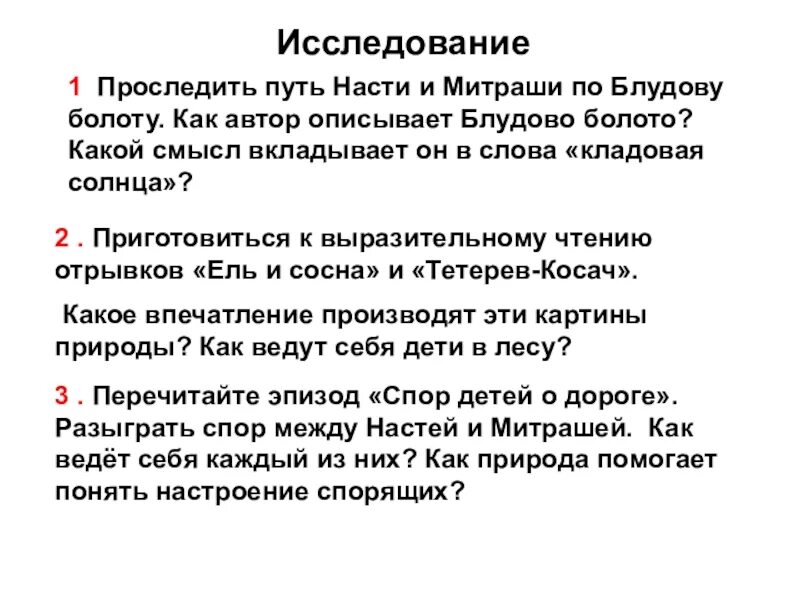 Исследование

1 Проследить путь Насти и Митраши по Блудову болоту. Как автор описывает Блудово болото? Какой смысл вкладывает он в слова «кладовая солнца»?

2 . Приготовиться к выразительному чтению отрывков «Ель и сосна» и «Тетерев-Косач».

Какое впечатление производят эти картины природы? Как ведут себя дети в лесу?

3 . Перечитайте эпизод «Спор детей о дороге». Разыграть спор между Настей и Митрашей. Как ведёт себя каждый из них? Как природа помогает понять настроение спорящих?